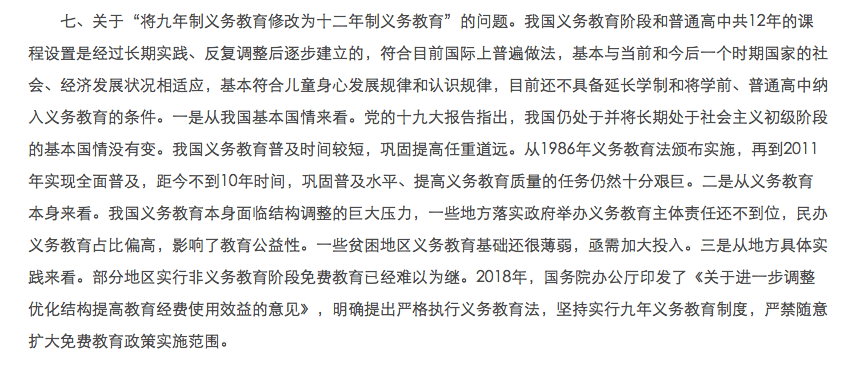 七、关于“将九年制义务教育修改为十二年制义务教育”的问题。我国义务教育阶段和普通高中共12年的课程设置是经过长期实践、反复调整后逐步建立的，符合目前国际上普遍做法，基本与当前和今后一个时期国家的社会、经济发展状况相适应，基本符合儿童身心发展规律和认识规律，目前还不具备延长学制和将学前、普通高中纳入义务教育的条件。一是从我国基本国情来看。党的十九大报告指出，我国仍处于并将长期处于社会主义初级阶段的基本国情没有变。我国义务教育普及时间较短，巩固提高任重道远。从1986年义务教育法颁布实施，再到2011年实现全面普及，距今不到10年时间，巩固普及水平、提高义务教育质量的任务仍然十分艰巨。二是从义务教育本身来看。我国义务教育本身面临结构调整的巨大压力，一些地方落实政府举办义务教育主体责任还不到位，民办义务教育占比偏高，影响了教育公益性。一些贫困地区义务教育基础还很薄弱，亟需加大投入。三是从地方具体实践来看。部分地区实行非义务教育阶段免费教育已经难以为继。2018年，国务院办公厅印发了《关于进一步调整优化结构提高教育经费使用效益的意见》，明确提出严格执行义务教育法，坚持实行九年义务教育制度，严禁随意扩大免费教育政策实施范围。